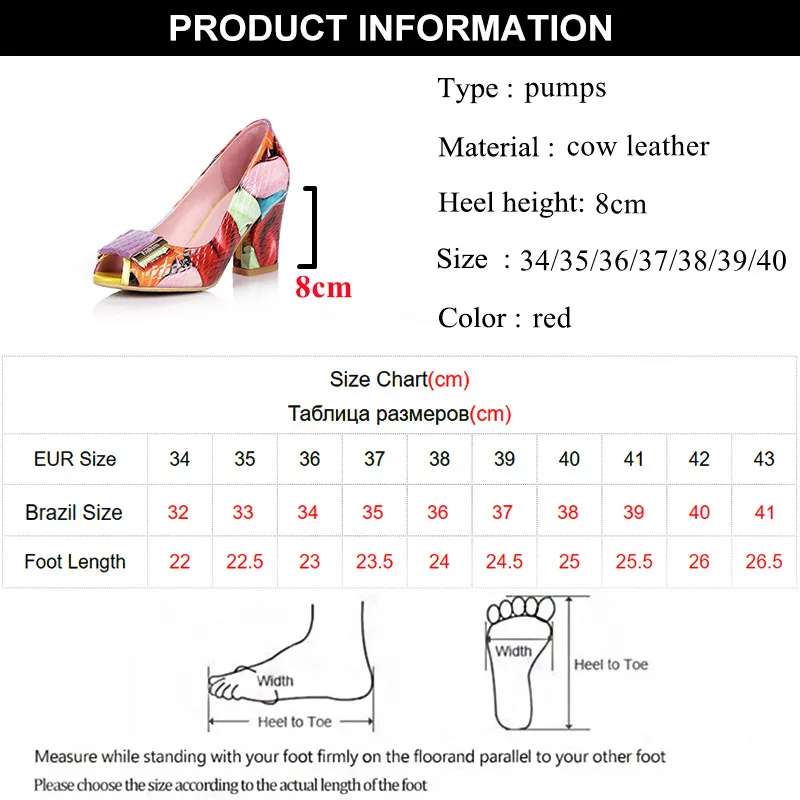 PRODUCT INFORMATION

8cm

Type : pumps

Material : cow leather

Heel height: 8cm

Size : 34/35/36/37/38/39/40

Color : red

Size Chart(cm)
Таблица размеров(cm)

| EUR Size | 34 | 35 | 36 | 37 | 38 | 39 | 40 | 41 | 42 | 43 |
|---|---|---|---|---|---|---|---|---|---|---|
| Brazil Size | 32 | 33 | 34 | 35 | 36 | 37 | 38 | 39 | 40 | 41 |
| Foot Length | 22 | 22.5 | 23 | 23.5 | 24 | 24.5 | 25 | 25.5 | 26 | 26.5 |

Width

Heel to Toe

Width

Heel to Toe

Measure while standing with your foot firmly on the floorand parallel to your other foot

Please choose the size according to the actual length of the foot